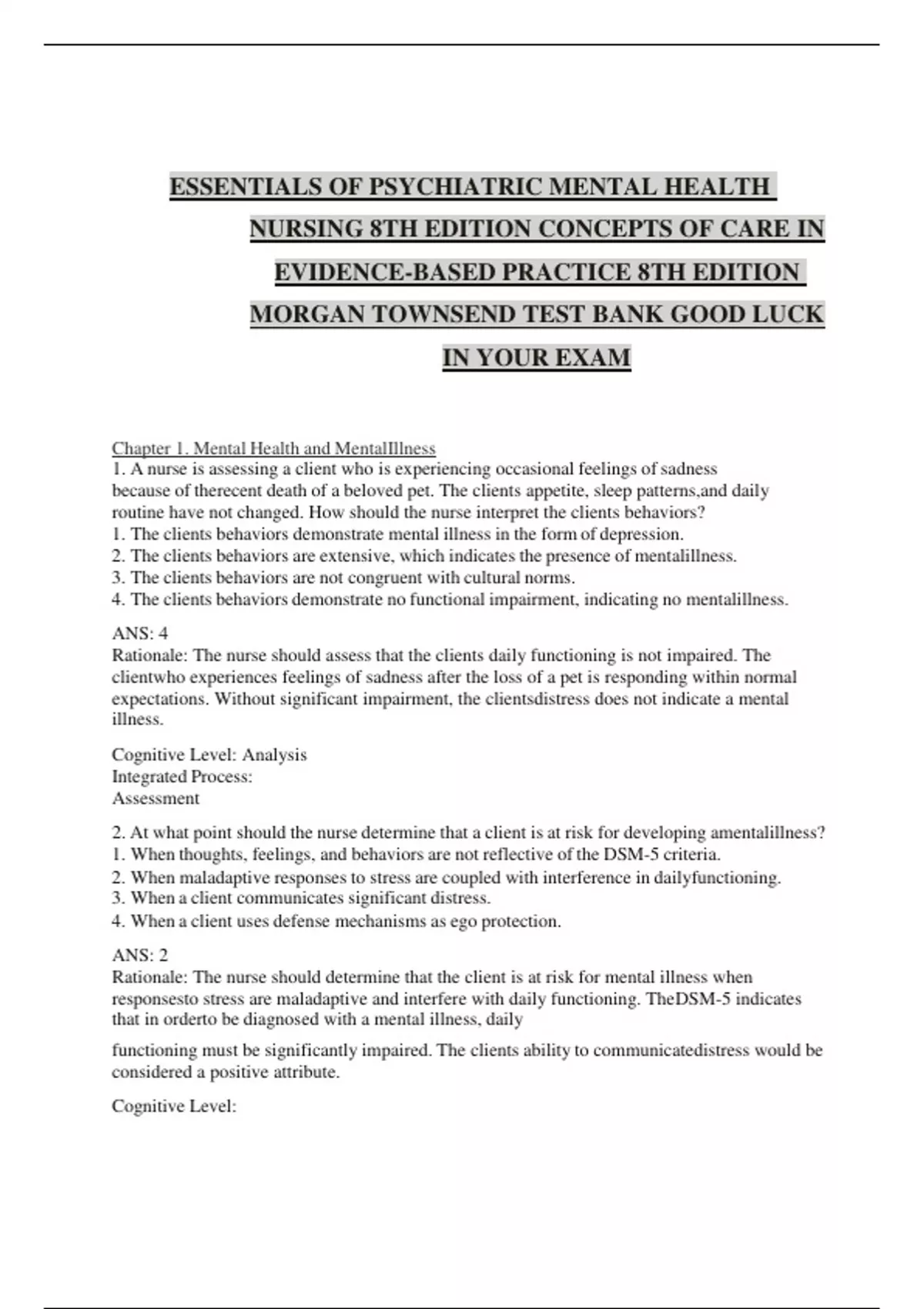 ESSENTIALS OF PSYCHIATRIC MENTAL HEALTH NURSING 8TH EDITION CONCEPTS OF CARE IN EVIDENCE-BASED PRACTICE 8TH EDITION MORGAN TOWNSEND TEST BANK GOOD LUCK IN YOUR EXAM

Chapter 1. Mental Health and MentalIllness
1. A nurse is assessing a client who is experiencing occasional feelings of sadness because of therecent death of a beloved pet. The clients appetite, sleep patterns,and daily routine have not changed. How should the nurse interpret the clients behaviors?
1. The clients behaviors demonstrate mental illness in the form of depression.
2. The clients behaviors are extensive, which indicates the presence of mentalillness.
3. The clients behaviors are not congruent with cultural norms.
4. The clients behaviors demonstrate no functional impairment, indicating no mentalillness.

ANS: 4
Rationale: The nurse should assess that the clients daily functioning is not impaired. The clientwho experiences feelings of sadness after the loss of a pet is responding within normal expectations. Without significant impairment, the clientsdistress does not indicate a mental illness.

Cognitive Level: Analysis
Integrated Process:
Assessment

2. At what point should the nurse determine that a client is at risk for developing amentalillness?
1. When thoughts, feelings, and behaviors are not reflective of the DSM-5 criteria.
2. When maladaptive responses to stress are coupled with interference in dailyfunctioning.
3. When a client communicates significant distress.
4. When a client uses defense mechanisms as ego protection.

ANS: 2
Rationale: The nurse should determine that the client is at risk for mental illness when responsesto stress are maladaptive and interfere with daily functioning. TheDSM-5 indicates that in orderto be diagnosed with a mental illness, daily

functioning must be significantly impaired. The clients ability to communicatedistress would be considered a positive attribute.

Cognitive Level: